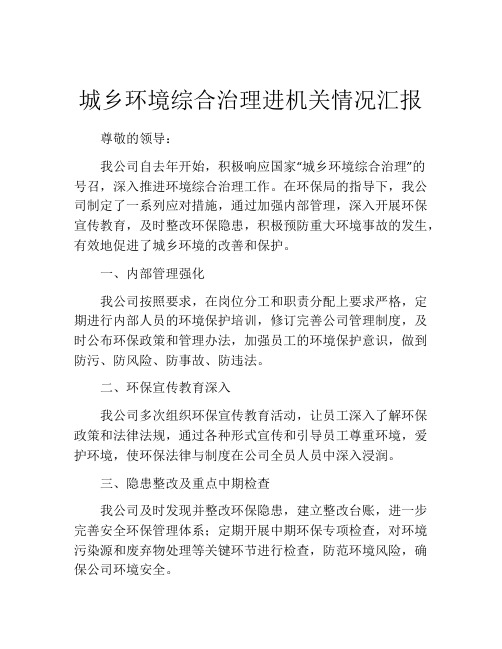 城乡环境综合治理进机关情况汇报

尊敬的领导：

我公司自去年开始，积极响应国家“城乡环境综合治理”的号召，深入推进环境综合治理工作。在环保局的指导下，我公司制定了一系列应对措施，通过加强内部管理，深入开展环保宣传教育，及时整改环保隐患，积极预防重大环境事故的发生，有效地促进了城乡环境的改善和保护。

一、内部管理强化

我公司按照要求，在岗位分工和职责分配上要求严格，定期进行内部人员的环境保护培训，修订完善公司管理制度，及时公布环保政策和管理办法，加强员工的环境保护意识，做到防污、防风险、防事故、防违法。

二、环保宣传教育深入

我公司多次组织环保宣传教育活动，让员工深入了解环保政策和法律法规，通过各种形式宣传和引导员工尊重环境，爱护环境，使环保法律与制度在公司全员人员中深入浸润。

三、隐患整改及重点中期检查

我公司及时发现并整改环保隐患，建立整改台账，进一步完善安全环保管理体系；定期开展中期环保专项检查，对环境污染源和废弃物处理等关键环节进行检查，防范环境风险，确保公司环境安全。